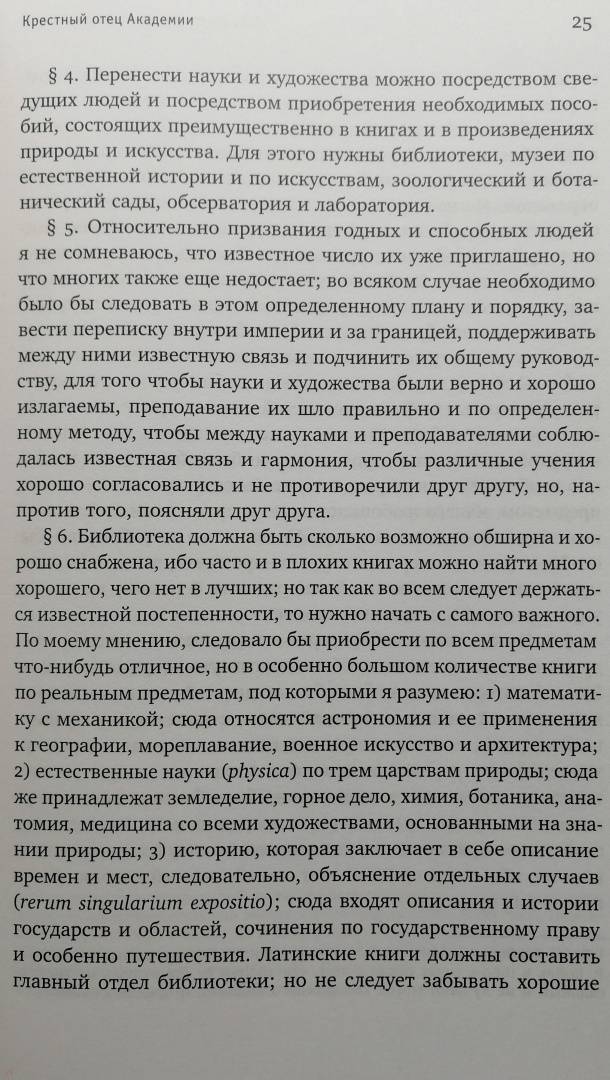 Крестный отец Академии

25

§ 4. Перенести науки и художества можно посредством сведущих людей и посредством приобретения необходимых пособий, состоящих преимущественно в книгах и в произведениях природы и искусства. Для этого нужны библиотеки, музеи по естественной истории и по искусствам, зоологический и ботанический сады, обсерватория и лаборатория.

§ 5. Относительно призвания годных и способных людей я не сомневаюсь, что известное число их уже приглашено, но что многих также еще недостает; во всяком случае необходимо было бы следовать в этом определенному плану и порядку, завести переписку внутри империи и за границей, поддерживать между ними известную связь и подчинить их общему руководству, для того чтобы науки и художества были верно и хорошо излагаемы, преподавание их шло правильно и по определенному методу, чтобы между науками и преподавателями соблюдалась известная связь и гармония, чтобы различные учения хорошо согласовались и не противоречили друг другу, но, напротив того, поясняли друг друга.

§ 6. Библиотека должна быть сколько возможно обширна и хорошо снабжена, ибо часто и в плохих книгах можно найти много хорошего, чего нет в лучших; но так как во всем следует держаться известной постепенности, то нужно начать с самого важного. По моему мнению, следовало бы приобрести по всем предметам что-нибудь отличное, но в особенно большом количестве книги по реальным предметам, под которыми я разумею: 1) математику с механикой; сюда относятся астрономия и ее применения к географии, мореплавание, военное искусство и архитектура; 2) естественные науки (physica) по трем царствам природы; сюда же принадлежат земледелие, горное дело, химия, ботаника, анатомия, медицина со всеми художествами, основанными на знании природы; 3) историю, которая заключает в себе описание времен и мест, следовательно, объяснение отдельных случаев (rerum singularium expositio); сюда входят описания и истории государств и областей, сочинения по государственному праву и особенно путешествия. Латинские книги должны составить главный отдел библиотеки; но не следует забывать хорошие